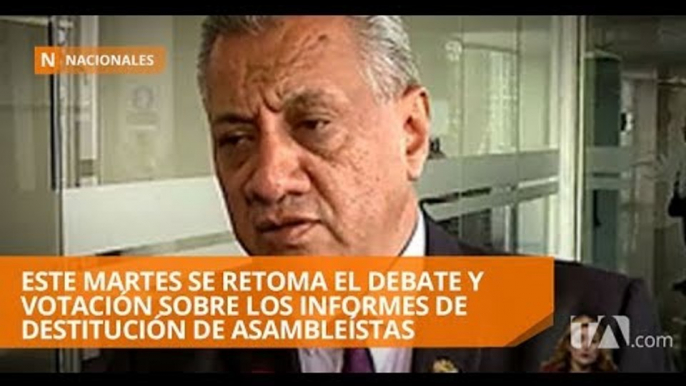 N NACIONALES

ESTE MARTES SE RETOMA EL DEBATE Y VOTACIÓN SOBRE LOS INFORMES DE DESTITUCIÓN DE ASAMBLEÍSTAS

.com